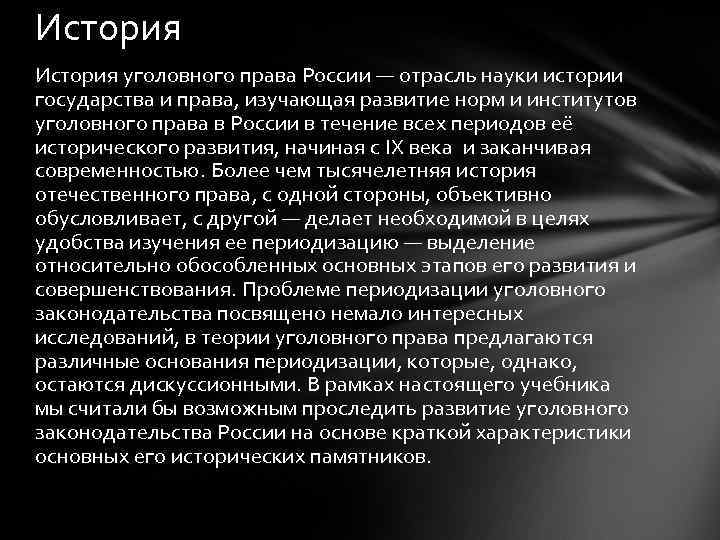 История

История уголовного права России — отрасль науки истории государства и права, изучающая развитие норм и институтов уголовного права в России в течение всех периодов её исторического развития, начиная с IX века и заканчивая современностью. Более чем тысячелетняя история отечественного права, с одной стороны, объективно обусловливает, с другой — делает необходимой в целях удобства изучения ее периодизацию — выделение относительно обособленных основных этапов его развития и совершенствования. Проблеме периодизации уголовного законодательства посвящено немало интересных исследований, в теории уголовного права предлагаются различные основания периодизации, которые, однако, остаются дискуссионными. В рамках настоящего учебника мы считали бы возможным проследить развитие уголовного законодательства России на основе краткой характеристики основных его исторических памятников.